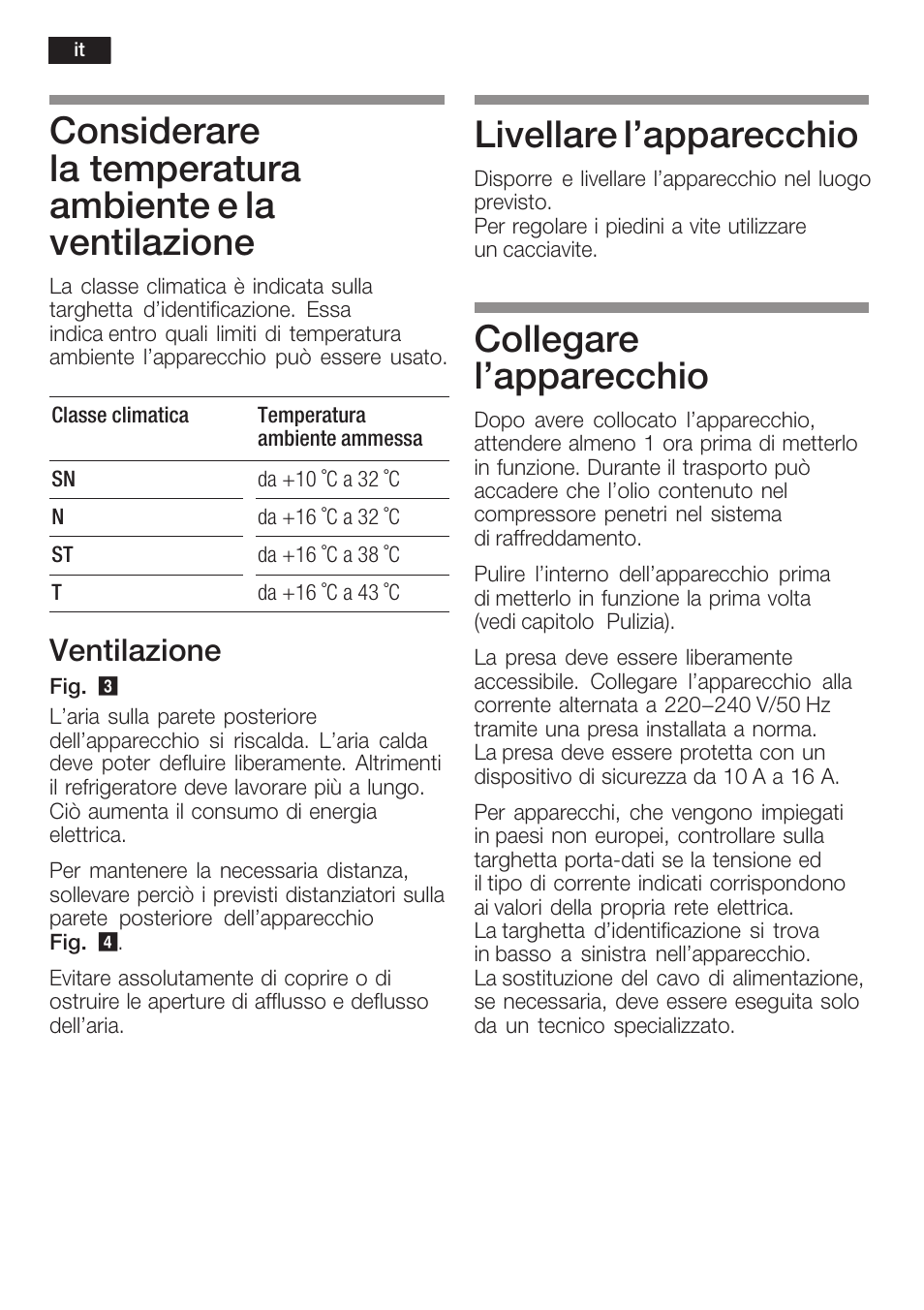 it

Considerare la temperatura ambiente e la ventilazione

La classe climatica è indicata sulla targhetta d'identificazione. Essa indica entro quali limiti di temperatura ambiente l'apparecchio può essere usato.

| Classe climatica | Temperatura ambiente ammessa |
|---|---|
| SN | da +10 °C a 32 °C |
| N | da +16 °C a 32 °C |
| ST | da +16 °C a 38 °C |
| T | da +16 °C a 43 °C |

Ventilazione

Fig. 3
L'aria sulla parete posteriore dell'apparecchio si riscalda. L'aria calda deve poter defluire liberamente. Altrimenti il refrigeratore deve lavorare più a lungo. Ciò aumenta il consumo di energia elettrica.

Per mantenere la necessaria distanza, sollevare perciò i previsti distanziatori sulla parete posteriore dell'apparecchio Fig. 4.

Evitare assolutamente di coprire o di ostruire le aperture di afflusso e deflusso dell'aria.

Livellare l'apparecchio

Disporre e livellare l'apparecchio nel luogo previsto.
Per regolare i piedini a vite utilizzare un cacciavite.

Collegare l'apparecchio

Dopo avere collocato l'apparecchio, attendere almeno 1 ora prima di metterlo in funzione. Durante il trasporto può accadere che l'olio contenuto nel compressore penetri nel sistema di raffreddamento.

Pulire l'interno dell'apparecchio prima di metterlo in funzione la prima volta (vedi capitolo Pulizia).

La presa deve essere liberamente accessibile. Collegare l'apparecchio alla corrente alternata a 220–240 V/50 Hz tramite una presa installata a norma.
La presa deve essere protetta con un dispositivo di sicurezza da 10 A a 16 A.

Per apparecchi, che vengono impiegati in paesi non europei, controllare sulla targhetta porta-dati se la tensione ed il tipo di corrente indicati corrispondono ai valori della propria rete elettrica.
La targhetta d'identificazione si trova in basso a sinistra nell'apparecchio.
La sostituzione del cavo di alimentazione, se necessaria, deve essere eseguita solo da un tecnico specializzato.